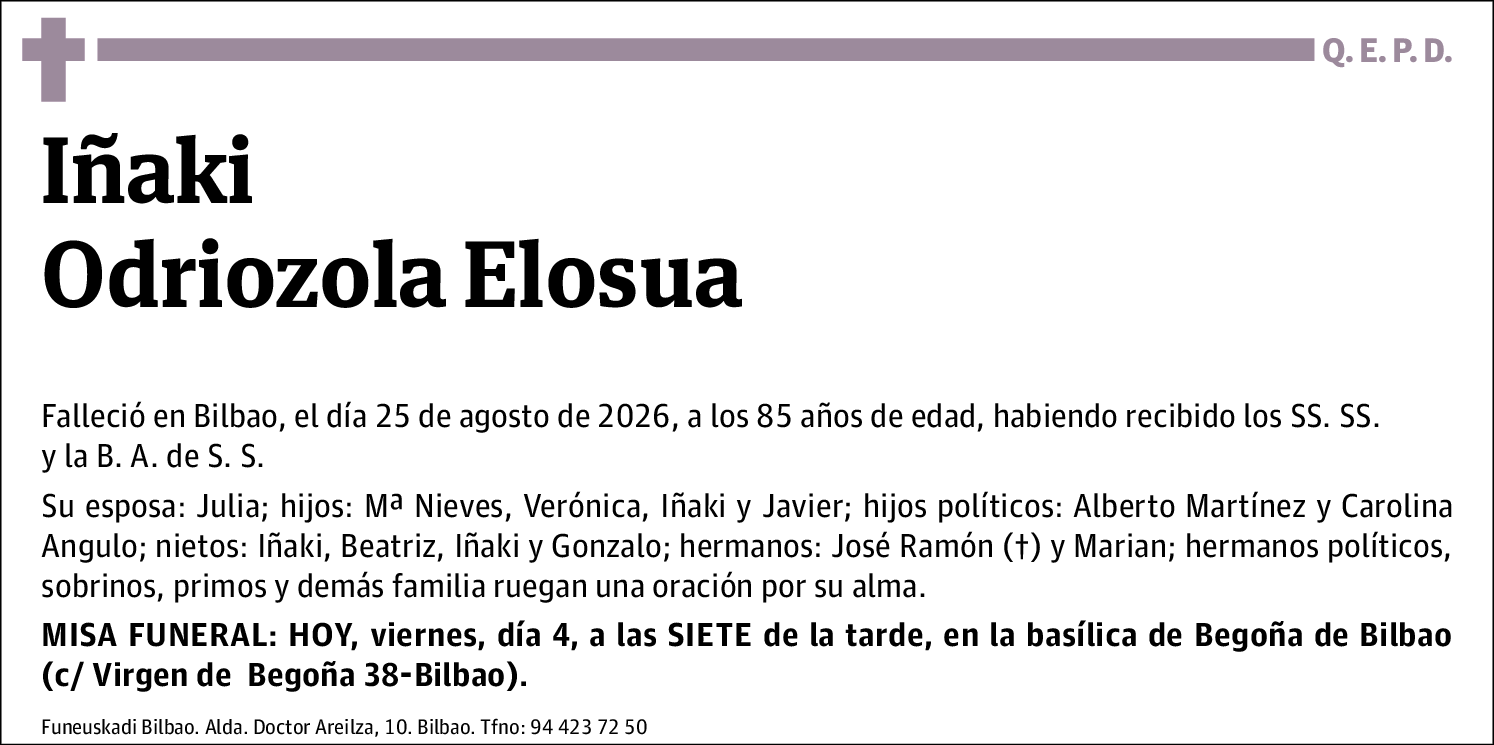 Q. E. P. D.

Iñaki
Odriozola Elosua

Falleció en Bilbao, el día 25 de agosto de 2026, a los 85 años de edad, habiendo recibido los SS. SS. y la B. A. de S. S.

Su esposa: Julia; hijos: Mª Nieves, Verónica, Iñaki y Javier; hijos políticos: Alberto Martínez y Carolina Angulo; nietos: Iñaki, Beatriz, Iñaki y Gonzalo; hermanos: José Ramón (†) y Marian; hermanos políticos, sobrinos, primos y demás familia ruegan una oración por su alma.

MISA FUNERAL: HOY, viernes, día 4, a las SIETE de la tarde, en la basílica de Begoña de Bilbao (c/ Virgen de Begoña 38-Bilbao).

Funeuskadi Bilbao. Alda. Doctor Areilza, 10. Bilbao. Tfno: 94 423 72 50